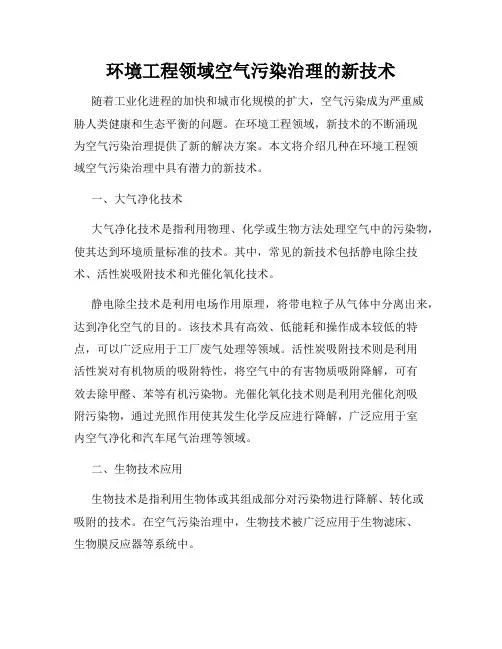 环境工程领域空气污染治理的新技术

随着工业化进程的加快和城市化规模的扩大，空气污染成为严重威胁人类健康和生态平衡的问题。在环境工程领域，新技术的不断涌现为空气污染治理提供了新的解决方案。本文将介绍几种在环境工程领域空气污染治理中具有潜力的新技术。

一、大气净化技术

大气净化技术是指利用物理、化学或生物方法处理空气中的污染物，使其达到环境质量标准的技术。其中，常见的新技术包括静电除尘技术、活性炭吸附技术和光催化氧化技术。

静电除尘技术是利用电场作用原理，将带电粒子从气体中分离出来，达到净化空气的目的。该技术具有高效、低能耗和操作成本较低的特点，可以广泛应用于工厂废气处理等领域。活性炭吸附技术则是利用活性炭对有机物质的吸附特性，将空气中的有害物质吸附降解，可有效去除甲醛、苯等有机污染物。光催化氧化技术则是利用光催化剂吸附污染物，通过光照作用使其发生化学反应进行降解，广泛应用于室内空气净化和汽车尾气治理等领域。

二、生物技术应用

生物技术是指利用生物体或其组成部分对污染物进行降解、转化或吸附的技术。在空气污染治理中，生物技术被广泛应用于生物滤床、生物膜反应器等系统中。